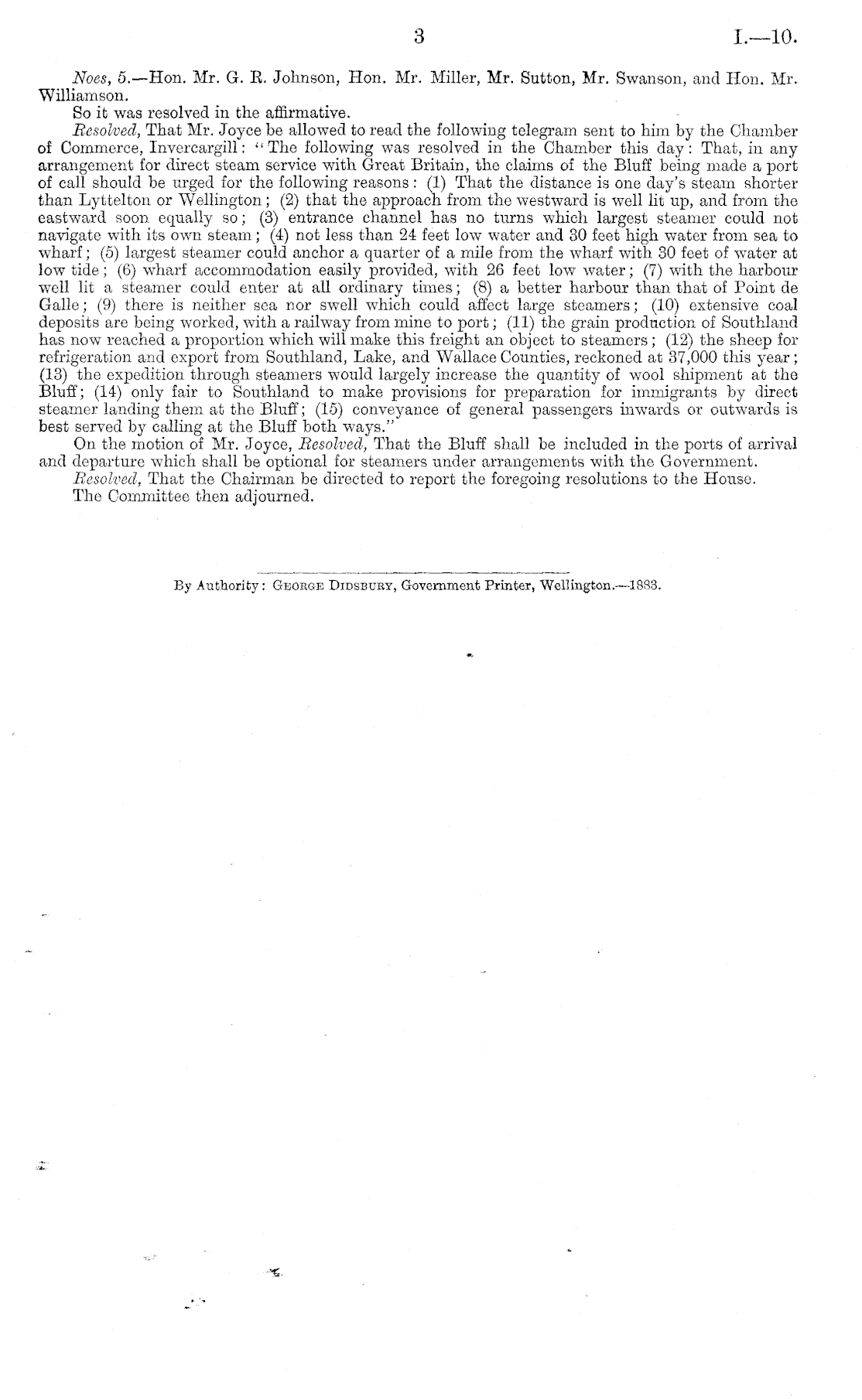 3 I.—10.

Noes, 5.—Hon. Mr. G. R. Johnson, Hon. Mr. Miller, Mr. Sutton, Mr. Swanson, and Hon. Mr. Williamson.

So it was resolved in the affirmative.

Resolved, That Mr. Joyce be allowed to read the following telegram sent to him by the Chamber of Commerce, Invercargill: "The following was resolved in the Chamber this day: That, in any arrangement for direct steam service with Great Britain, the claims of the Bluff being made a port of call should be urged for the following reasons: (1) That the distance is one day's steam shorter than Lyttelton or Wellington; (2) that the approach from the westward is well lit up, and from the eastward soon equally so; (3) entrance channel has no turns which largest steamer could not navigate with its own steam; (4) not less than 24 feet low water and 30 feet high water from sea to wharf; (5) largest steamer could anchor a quarter of a mile from the wharf with 30 feet of water at low tide; (6) wharf accommodation easily provided, with 26 feet low water; (7) with the harbour well lit a steamer could enter at all ordinary times; (8) a better harbour than that of Point de Galle; (9) there is neither sea nor swell which could affect large steamers; (10) extensive coal deposits are being worked, with a railway from mine to port; (11) the grain production of Southland has now reached a proportion which will make this freight an object to steamers; (12) the sheep for refrigeration and export from Southland, Lake, and Wallace Counties, reckoned at 37,000 this year; (13) the expedition through steamers would largely increase the quantity of wool shipment at the Bluff; (14) only fair to Southland to make provisions for preparation for immigrants by direct steamer landing them at the Bluff; (15) conveyance of general passengers inwards or outwards is best served by calling at the Bluff both ways."

On the motion of Mr. Joyce, Resolved, That the Bluff shall be included in the ports of arrival and departure which shall be optional for steamers under arrangements with the Government.

Resolved, That the Chairman be directed to report the foregoing resolutions to the House.

The Committee then adjourned.

By Authority: George Didsbury, Government Printer, Wellington.—1883.